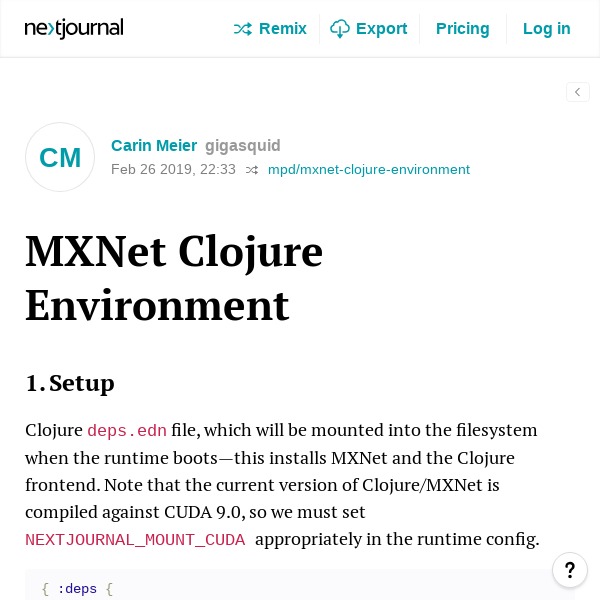 nextjournal

Remix Export Pricing Log in

CM

Carin Meier gigasquid

Feb 26 2019, 22:33 mpd/mxnet-clojure-environment

MXNet Clojure Environment

1. Setup

Clojure deps.edn file, which will be mounted into the filesystem when the runtime boots—this installs MXNet and the Clojure frontend. Note that the current version of Clojure/MXNet is compiled against CUDA 9.0, so we must set NEXTJOURNAL_MOUNT_CUDA appropriately in the runtime config.

{ :deps {

?